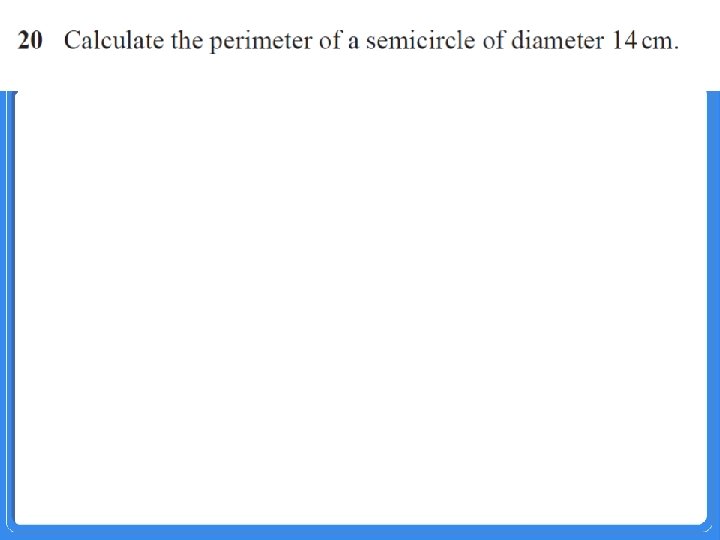 20 Calculate the perimeter of a semicircle of diameter 14 cm.